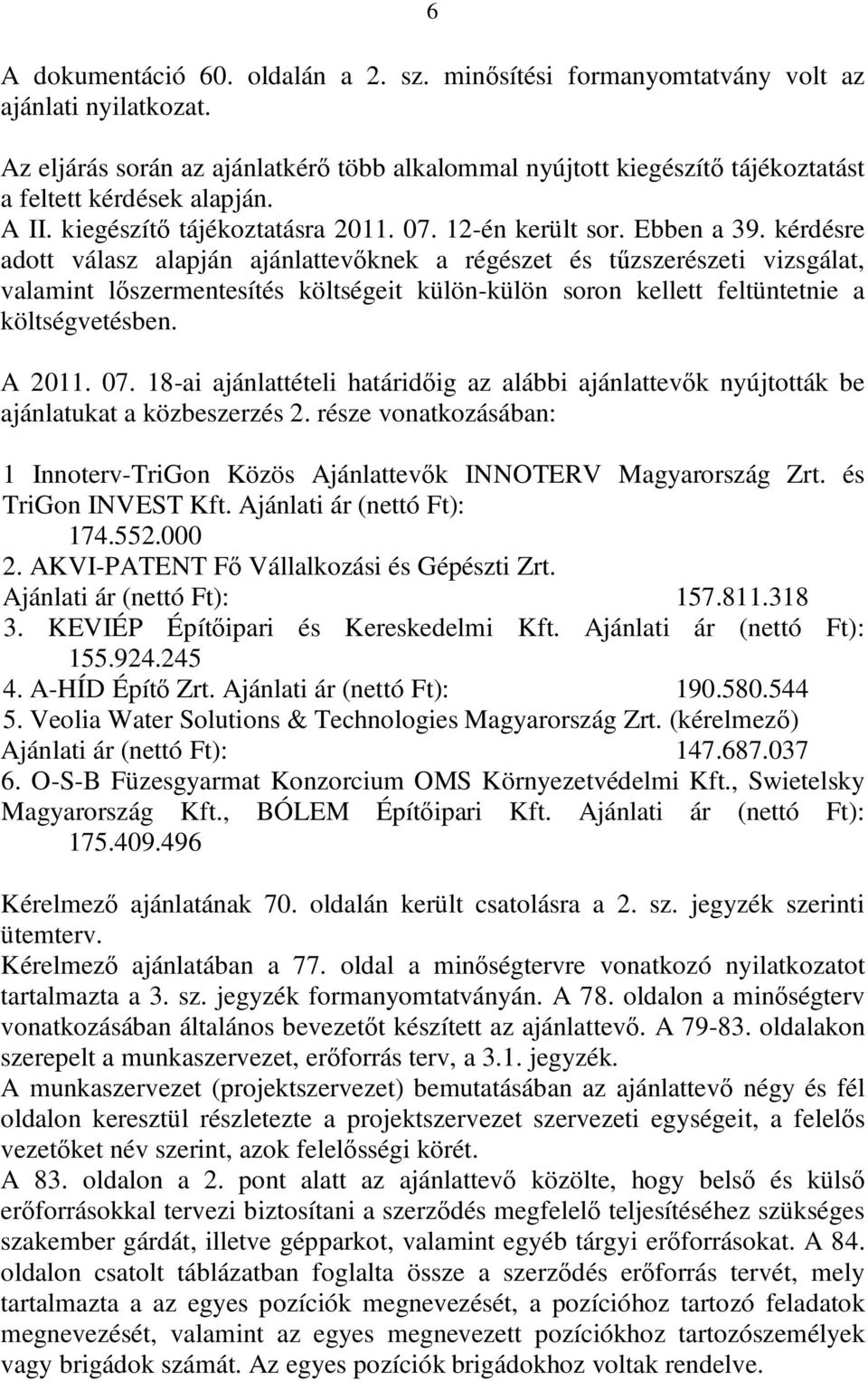 6

A dokumentáció 60. oldalán a 2. sz. minősítési formanyomtatvány volt az ajánlati nyilatkozat.

Az eljárás során az ajánlatkérő több alkalommal nyújtott kiegészítő tájékoztatást a feltett kérdések alapján.
A II. kiegészítő tájékoztatásra 2011. 07. 12-én került sor. Ebben a 39. kérdésre adott válasz alapján ajánlattevőknek a régészet és tűzszerészeti vizsgálat, valamint lőszermentesítés költségeit külön-külön soron kellett feltüntetnie a költségvetésben.

A 2011. 07. 18-ai ajánlattételi határidőig az alábbi ajánlattevők nyújtották be ajánlatukat a közbeszerzés 2. része vonatkozásában:

1 Innoterv-TriGon Közös Ajánlattevők INNOTERV Magyarország Zrt. és TriGon INVEST Kft. Ajánlati ár (nettó Ft): 174.552.000
2. AKVI-PATENT Fő Vállalkozási és Gépészti Zrt. Ajánlati ár (nettó Ft): 157.811.318
3. KEVIÉP Építőipari és Kereskedelmi Kft. Ajánlati ár (nettó Ft): 155.924.245
4. A-HÍD Építő Zrt. Ajánlati ár (nettó Ft): 190.580.544
5. Veolia Water Solutions & Technologies Magyarország Zrt. (kérelmező) Ajánlati ár (nettó Ft): 147.687.037
6. O-S-B Füzesgyarmat Konzorcium OMS Környezetvédelmi Kft., Swietelsky Magyarország Kft., BÓLEM Építőipari Kft. Ajánlati ár (nettó Ft): 175.409.496

Kérelmező ajánlatának 70. oldalán került csatolásra a 2. sz. jegyzék szerinti ütemterv.
Kérelmező ajánlatában a 77. oldal a minőségtervre vonatkozó nyilatkozatot tartalmazta a 3. sz. jegyzék formanyomtatványán. A 78. oldalon a minőségterv vonatkozásában általános bevezetőt készített az ajánlattevő. A 79-83. oldalakon szerepelt a munkaszervezet, erőforrás terv, a 3.1. jegyzék.
A munkaszervezet (projektszervezet) bemutatásában az ajánlattevő négy és fél oldalon keresztül részletezte a projektszervezet szervezeti egységeit, a felelős vezetőket név szerint, azok felelősségi körét.
A 83. oldalon a 2. pont alatt az ajánlattevő közölte, hogy belső és külső erőforrásokkal tervezi biztosítani a szerződés megfelelő teljesítéséhez szükséges szakember gárdát, illetve gépparkot, valamint egyéb tárgyi erőforrásokat. A 84. oldalon csatolt táblázatban foglalta össze a szerződés erőforrás tervét, mely tartalmazta a az egyes pozíciók megnevezését, a pozícióhoz tartozó feladatok megnevezését, valamint az egyes megnevezett pozíciókhoz tartozószemélyek vagy brigádok számát. Az egyes pozíciók brigádokhoz voltak rendelve.